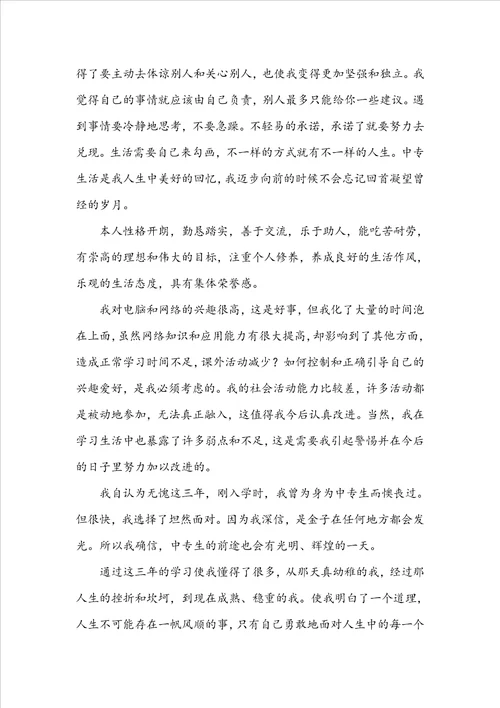 得了要主动去体谅别人和关心别人，也使我变得更加坚强和独立。我觉得自己的事情就应该由自己负责，别人最多只能给你一些建议。遇到事情要冷静地思考，不要急躁。不轻易的承诺，承诺了就要努力去兑现。生活需要自己来勾画，不一样的方式就有不一样的人生。中专生活是我人生中美好的回忆，我迈步向前的时候不会忘记回首凝望曾经的岁月。

本人性格开朗，勤恳踏实，善于交流，乐于助人，能吃苦耐劳，有崇高的理想和伟大的目标，注重个人修养，养成良好的生活作风，乐观的生活态度，具有集体荣誉感。

我对电脑和网络的兴趣很高，这是好事，但我化了大量的时间泡在上面，虽然网络知识和应用能力有很大提高，却影响到了其他方面，造成正常学习时间不足，课外活动减少？如何控制和正确引导自己的兴趣爱好，是我必须考虑的。我的社会活动能力比较差，许多活动都是被动地参加，无法真正融入，这值得我今后认真改进。当然，我在学习生活中也暴露了许多弱点和不足，这是需要我引起警惕并在今后的日子里努力加以改进的。

我自认为无愧这三年，刚入学时，我曾为身为中专生而懊丧过。但很快，我选择了坦然面对。因为我深信，是金子在任何地方都会发光。所以我确信，中专生的前途也会有光明、辉煌的一天。

通过这三年的学习使我懂得了很多，从那天真幼稚的我，经过那人生的挫折和坎坷，到现在成熟、稳重的我。使我明白了一个道理，人生不可能存在一帆风顺的事，只有自己勇敢地面对人生中的每一个